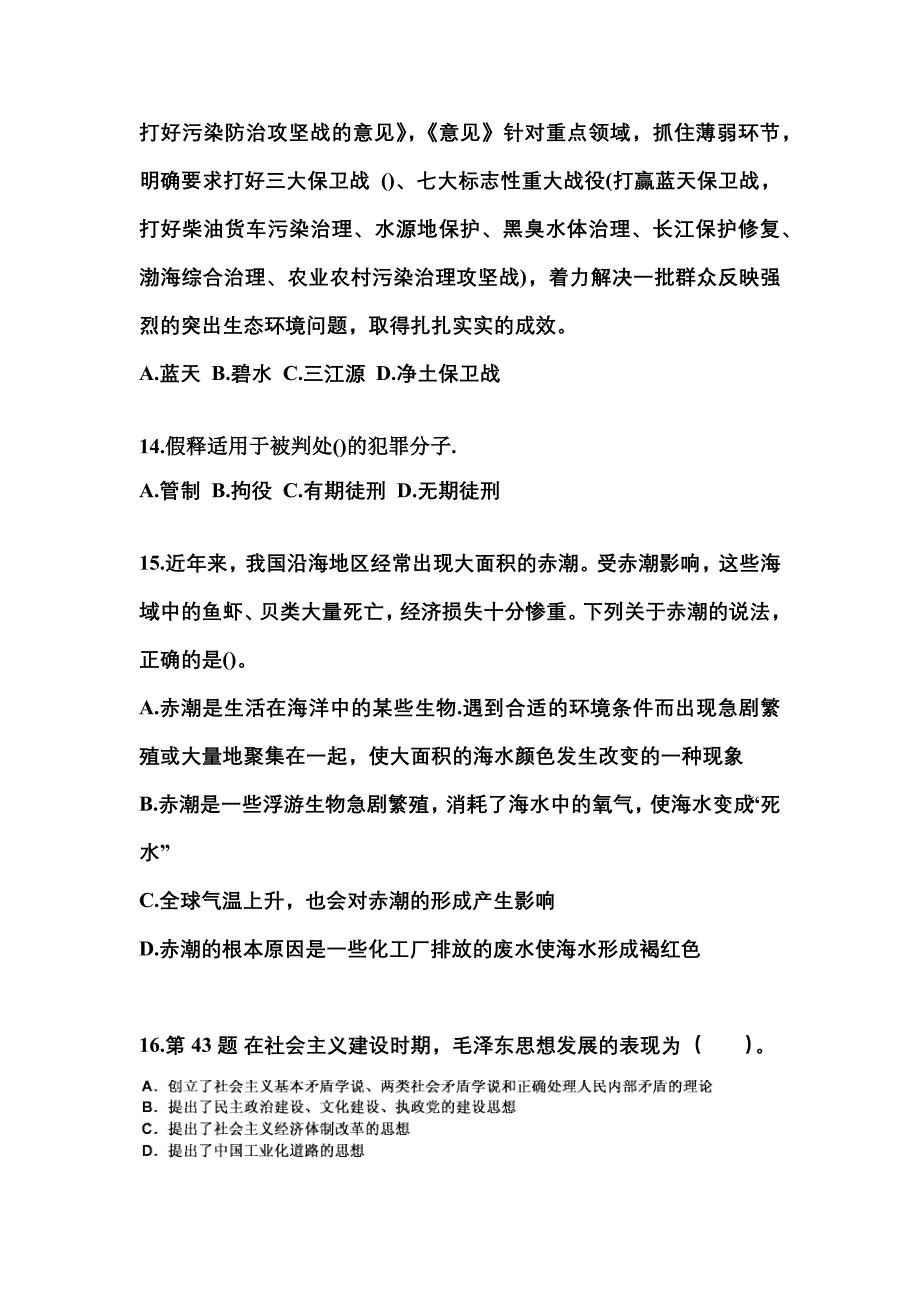 打好污染防治攻坚战的意见》,《意见》针对重点领域，抓住薄弱环节，明确要求打好三大保卫战 ()、七大标志性重大战役(打赢蓝天保卫战，打好柴油货车污染治理、水源地保护、黑臭水体治理、长江保护修复、渤海综合治理、农业农村污染治理攻坚战)，着力解决一批群众反映强烈的突出生态环境问题，取得扎扎实实的成效。

A.蓝天 B.碧水 C.三江源 D.净土保卫战

14.假释适用于被判处()的犯罪分子.

A.管制 B.拘役 C.有期徒刑 D.无期徒刑

15.近年来，我国沿海地区经常出现大面积的赤潮。受赤潮影响，这些海域中的鱼虾、贝类大量死亡，经济损失十分惨重。下列关于赤潮的说法，正确的是()。

A.赤潮是生活在海洋中的某些生物.遇到合适的环境条件而出现急剧繁殖或大量地聚集在一起，使大面积的海水颜色发生改变的一种现象

B.赤潮是一些浮游生物急剧繁殖，消耗了海水中的氧气，使海水变成“死水”

C.全球气温上升，也会对赤潮的形成产生影响

D.赤潮的根本原因是一些化工厂排放的废水使海水形成褐红色

16.第 43 题 在社会主义建设时期，毛泽东思想发展的表现为（　　）。

A. 创立了社会主义基本矛盾学说、两类社会矛盾学说和正确处理人民内部矛盾的理论
B. 提出了民主政治建设、文化建设、执政党的建设思想
C. 提出了社会主义经济体制改革的思想
D. 提出了中国工业化道路的思想